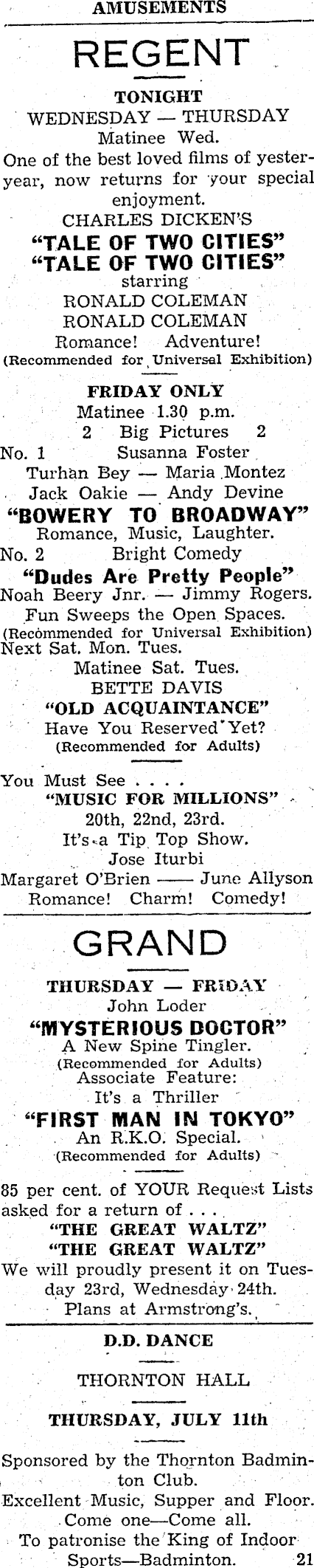 AMUSEMENTS

REGENT

TONIGHT

WEDNESDAY — THURSDAY

Matinee Wed.

One of the best loved films of yesteryear, now returns for your special enjoyment.

CHARLES DICKEN'S

"TALE OF TWO CITIES"

"TALE OF TWO CITIES"

starring

RONALD COLEMAN

RONALD COLEMAN

Romance! Adventure!

(Recommended for Universal Exhibition)

FRIDAY ONLY

Matinee 1.30 p.m.

2 Big Pictures 2

No. 1 Susanna Foster

Turhan Bey — Maria Montez

Jack Oakie — Andy Devine

"BOWERY TO BROADWAY"

Romance, Music, Laughter.

No. 2 Bright Comedy

"Dudes Are Pretty People"

Noah Beery Jnr. — Jimmy Rogers.

Fun Sweeps the Open Spaces.

(Recommended for Universal Exhibition)

Next Sat. Mon. Tues.

Matinee Sat. Tues.

BETTE DAVIS

"OLD ACQUAINTANCE"

Have You Reserved Yet?

(Recommended for Adults)

You Must See . . . .

"MUSIC FOR MILLIONS"

20th, 22nd, 23rd.

It's a Tip Top Show.

Jose Iturbi

Margaret O'Brien —— June Allyson

Romance! Charm! Comedy!

GRAND

THURSDAY — FRIDAY

John Loder

"MYSTERIOUS DOCTOR"

A New Spine Tingler.

(Recommended for Adults)

Associate Feature:

It's a Thriller

"FIRST MAN IN TOKYO"

An R.K.O. Special.

(Recommended for Adults)

85 per cent. of YOUR Request Lists asked for a return of . . .

"THE GREAT WALTZ"

"THE GREAT WALTZ"

We will proudly present it on Tuesday 23rd, Wednesday 24th.

Plans at Armstrong's.

D.D. DANCE

THORNTON HALL

THURSDAY, JULY 11th

Sponsored by the Thornton Badminton Club.

Excellent Music, Supper and Floor.

Come one—Come all.

To patronise the King of Indoor Sports—Badminton.

21